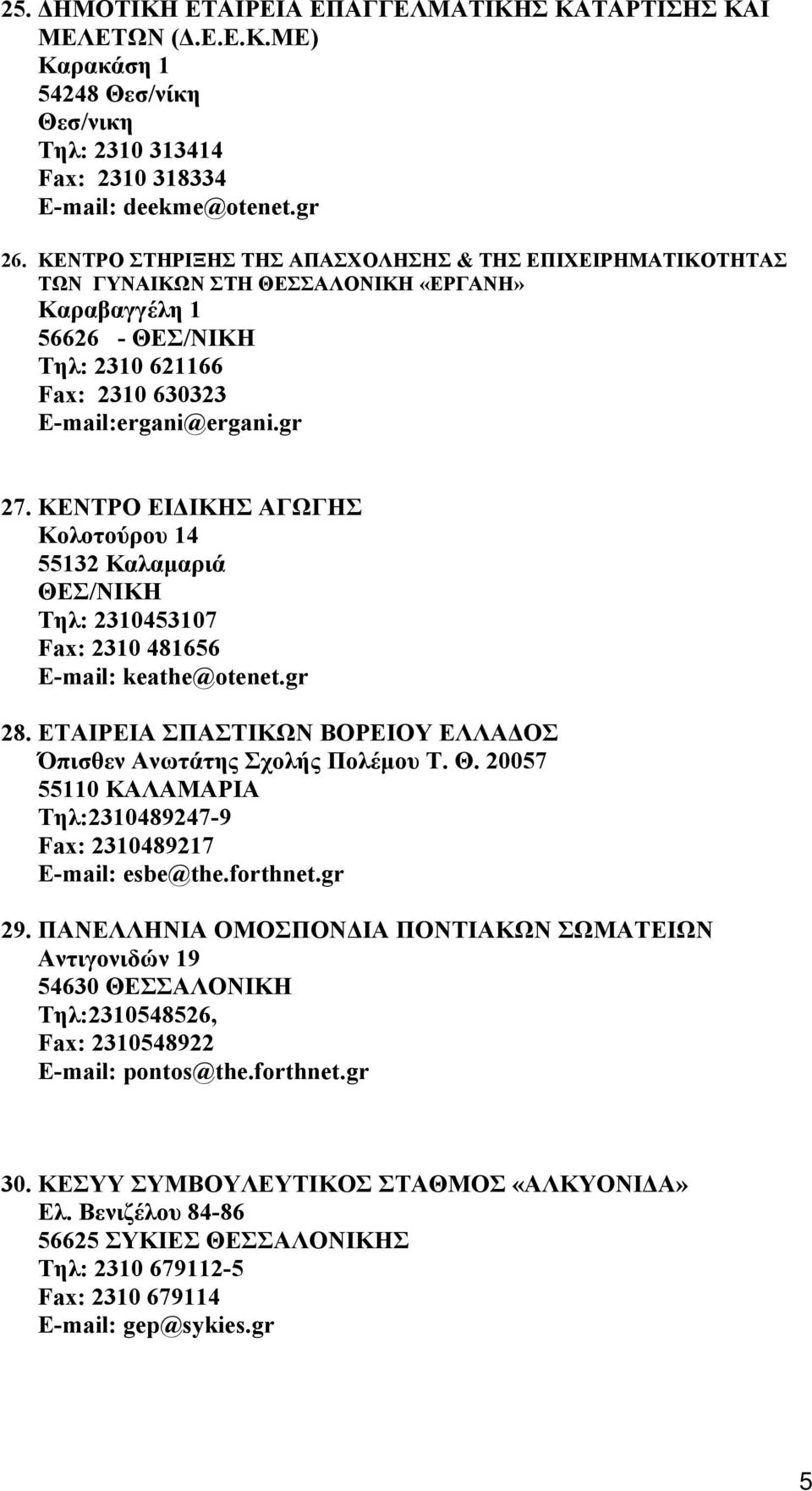 25. ΔΗΜΟΤΙΚΗ ΕΤΑΙΡΕΙΑ ΕΠΑΓΓΕΛΜΑΤΙΚΗΣ ΚΑΤΑΡΤΙΣΗΣ ΚΑΙ ΜΕΛΕΤΩΝ (Δ.Ε.Ε.Κ.ΜΕ)
Καρακάση 1
54248 Θεσ/νίκη
Θεσ/νικη
Τηλ: 2310 313414
Fax: 2310 318334
E-mail: deekme@otenet.gr

26. ΚΕΝΤΡΟ ΣΤΗΡΙΞΗΣ ΤΗΣ ΑΠΑΣΧΟΛΗΣΗΣ & ΤΗΣ ΕΠΙΧΕΙΡΗΜΑΤΙΚΟΤΗΤΑΣ ΤΩΝ ΓΥΝΑΙΚΩΝ ΣΤΗ ΘΕΣΣΑΛΟΝΙΚΗ «ΕΡΓΑΝΗ»
Καραβαγγέλη 1
56626 - ΘΕΣ/ΝΙΚΗ
Τηλ: 2310 621166
Fax: 2310 630323
E-mail:ergani@ergani.gr

27. ΚΕΝΤΡΟ ΕΙΔΙΚΗΣ ΑΓΩΓΗΣ
Κολοτούρου 14
55132 Καλαμαριά
ΘΕΣ/ΝΙΚΗ
Τηλ: 2310453107
Fax: 2310 481656
E-mail: keathe@otenet.gr

28. ΕΤΑΙΡΕΙΑ ΣΠΑΣΤΙΚΩΝ ΒΟΡΕΙΟΥ ΕΛΛΑΔΟΣ
Όπισθεν Ανωτάτης Σχολής Πολέμου Τ. Θ. 20057
55110 ΚΑΛΑΜΑΡΙΑ
Τηλ:2310489247-9
Fax: 2310489217
E-mail: esbe@the.forthnet.gr

29. ΠΑΝΕΛΛΗΝΙΑ ΟΜΟΣΠΟΝΔΙΑ ΠΟΝΤΙΑΚΩΝ ΣΩΜΑΤΕΙΩΝ
Αντιγονιδών 19
54630 ΘΕΣΣΑΛΟΝΙΚΗ
Τηλ:2310548526,
Fax: 2310548922
E-mail: pontos@the.forthnet.gr

30. ΚΕΣΥΥ ΣΥΜΒΟΥΛΕΥΤΙΚΟΣ ΣΤΑΘΜΟΣ «ΑΛΚΥΟΝΙΔΑ»
Ελ. Βενιζέλου 84-86
56625 ΣΥΚΙΕΣ ΘΕΣΣΑΛΟΝΙΚΗΣ
Τηλ: 2310 679112-5
Fax: 2310 679114
E-mail: gep@sykies.gr

5